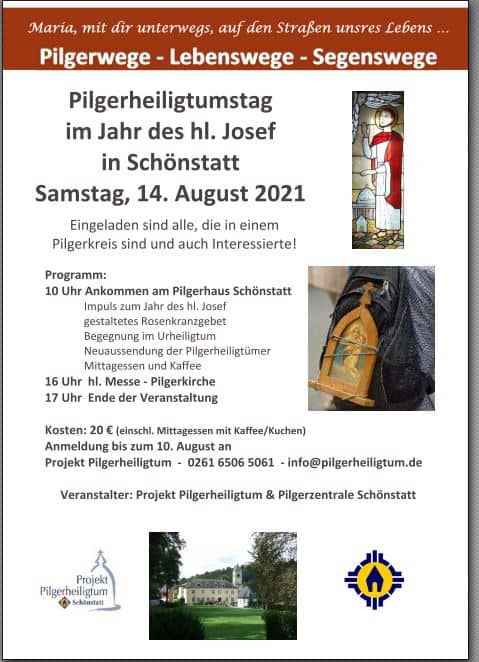 Maria, mit dir unterwegs, auf den Straßen unsres Lebens ...
Pilgerwege - Lebenswege - Segenswege

Pilgerheiligtumstag
im Jahr des hl. Josef
in Schönstatt
Samstag, 14. August 2021

Eingeladen sind alle, die in einem Pilgerkreis sind und auch Interessierte!

Programm:
10 Uhr Ankommen am Pilgerhaus Schönstatt
Impuls zum Jahr des hl. Josef
gestaltetes Rosenkranzgebet
Begegnung im Urheiligtum
Neuaussendung der Pilgerheiligtümer
Mittagessen und Kaffee
16 Uhr hl. Messe - Pilgerkirche
17 Uhr Ende der Veranstaltung

Kosten: 20 € (einschl. Mittagessen mit Kaffee/Kuchen)
Anmeldung bis zum 10. August an
Projekt Pilgerheiligtum - 0261 6506 5061 - info@pilgerheiligtum.de

Veranstalter: Projekt Pilgerheiligtum & Pilgerzentrale Schönstatt

Projekt
Pilgerheiligtum
Schönstatt